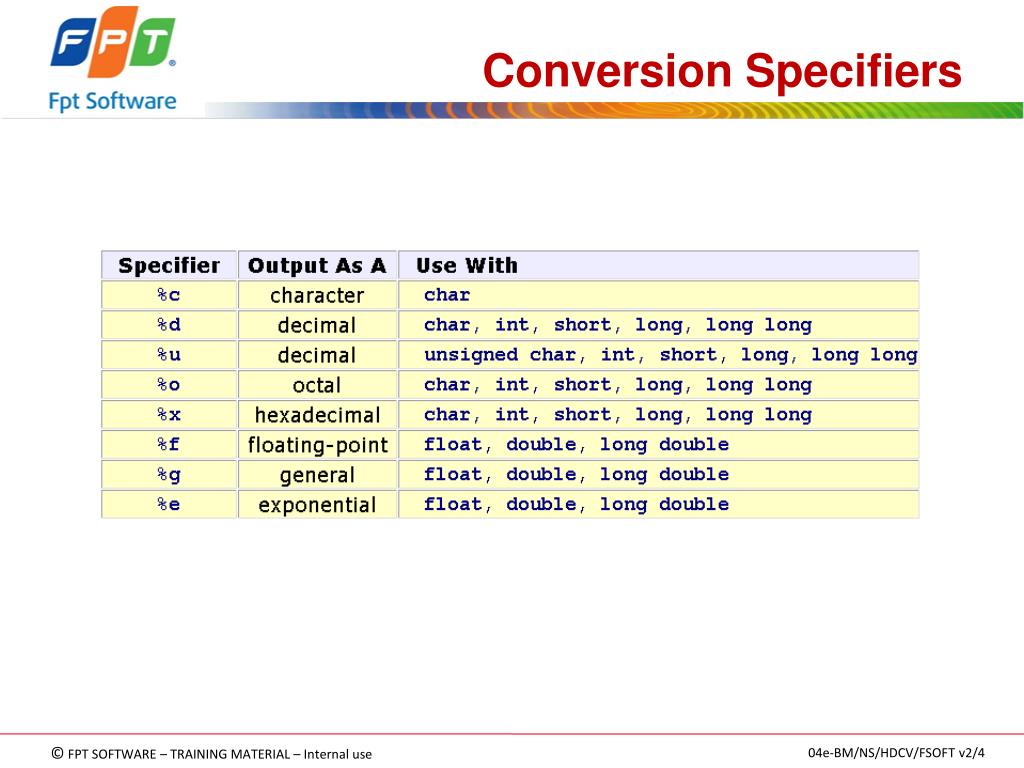 FPT®
Fpt Software

Conversion Specifiers

| Specifier | Output As A | Use With |
|---|---|---|
| %c | character | char |
| %d | decimal | char, int, short, long, long long |
| %u | decimal | unsigned char, int, short, long, long long |
| %o | octal | char, int, short, long, long long |
| %x | hexadecimal | char, int, short, long, long long |
| %f | floating-point | float, double, long double |
| %g | general | float, double, long double |
| %e | exponential | float, double, long double |

© FPT SOFTWARE – TRAINING MATERIAL – Internal use

04e-BM/NS/HDCV/FSOFT v2/4